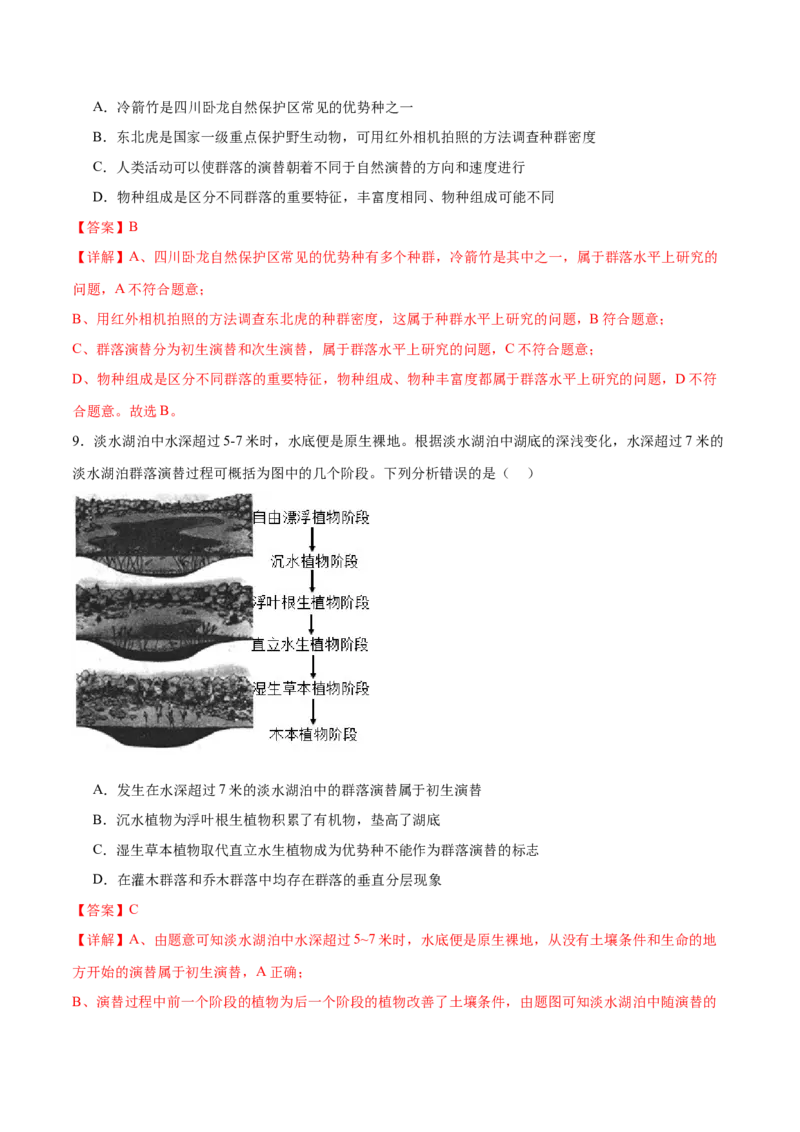 A．冷箭竹是四川卧龙自然保护区常见的优势种之一

B．东北虎是国家一级重点保护野生动物，可用红外相机拍照的方法调查种群密度

C．人类活动可以使群落的演替朝着不同于自然演替的方向和速度进行

D．物种组成是区分不同群落的重要特征，丰富度相同、物种组成可能不同

【答案】B

【详解】A、四川卧龙自然保护区常见的优势种有多个种群，冷箭竹是其中之一，属于群落水平上研究的问题，A不符合题意；

B、用红外相机拍照的方法调查东北虎的种群密度，这属于种群水平上研究的问题，B符合题意；

C、群落演替分为初生演替和次生演替，属于群落水平上研究的问题，C不符合题意；

D、物种组成是区分不同群落的重要特征，物种组成、物种丰富度都属于群落水平上研究的问题，D不符合题意。故选B。

9．淡水湖泊中水深超过5-7米时，水底便是原生裸地。根据淡水湖泊中湖底的深浅变化，水深超过7米的淡水湖泊群落演替过程可概括为图中的几个阶段。下列分析错误的是（　）

自由漂浮植物阶段
↓
沉水植物阶段
↓
浮叶根生植物阶段
↓
直立水生植物阶段
↓
湿生草本植物阶段
↓
木本植物阶段

A．发生在水深超过7米的淡水湖泊中的群落演替属于初生演替

B．沉水植物为浮叶根生植物积累了有机物，垫高了湖底

C．湿生草本植物取代直立水生植物成为优势种不能作为群落演替的标志

D．在灌木群落和乔木群落中均存在群落的垂直分层现象

【答案】C

【详解】A、由题意可知淡水湖泊中水深超过5~7米时，水底便是原生裸地，从没有土壤条件和生命的地方开始的演替属于初生演替，A正确；

B、演替过程中前一个阶段的植物为后一个阶段的植物改善了土壤条件，由题图可知淡水湖泊中随演替的